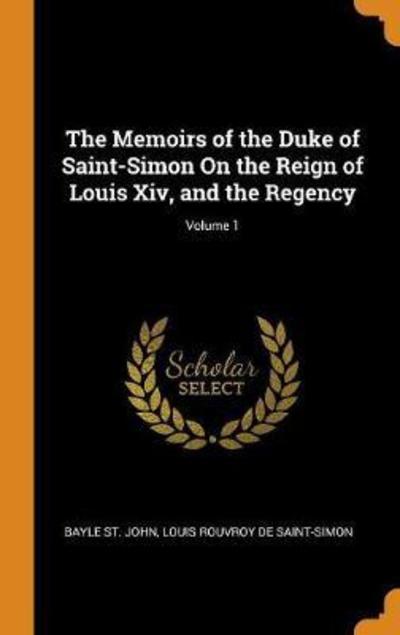 The Memoirs of the Duke of Saint-Simon On the Reign of Louis Xiv, and the Regency

Volume 1

Scholar
SELECT

BAYLE ST. JOHN, LOUIS ROUVROY DE SAINT-SIMON